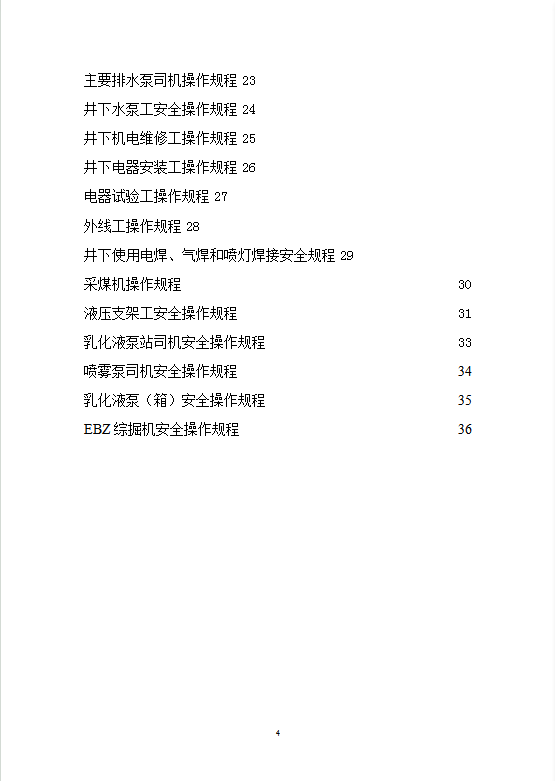 主要排水泵司机操作规程 23
井下水泵工安全操作规程 24
井下机电维修工操作规程 25
井下电器安装工操作规程 26
电器试验工操作规程 27
外线工操作规程 28
井下使用电焊、气焊和喷灯焊接安全规程 29
采煤机操作规程 30
液压支架工安全操作规程 31
乳化液泵站司机安全操作规程 33
喷雾泵司机安全操作规程 34
乳化液泵（箱）安全操作规程 35
EBZ 综掘机安全操作规程 36

4